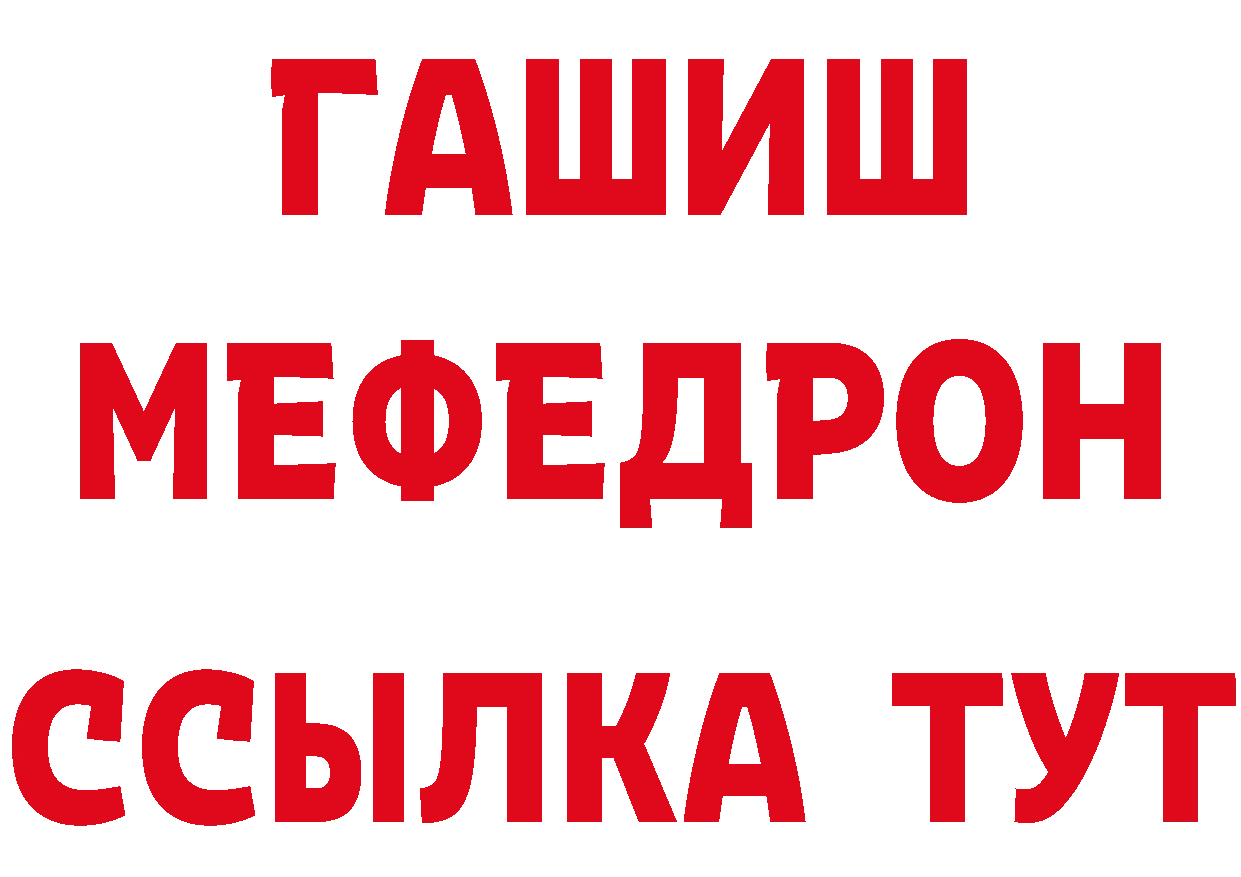 ГАШИШ
МЕФЕДРОН
ССЫЛКА ТУТ